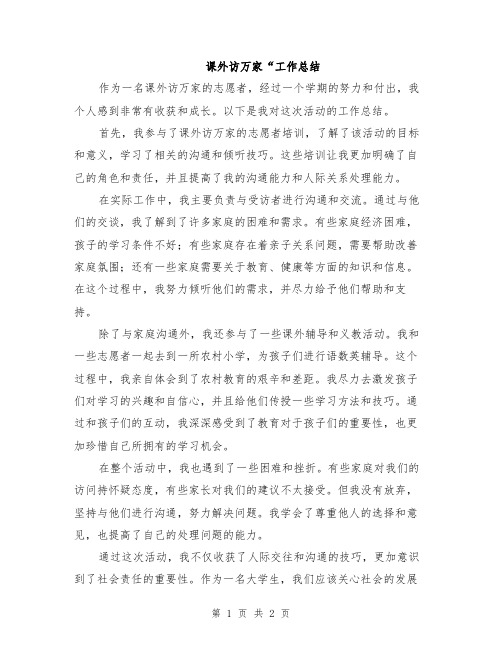 课外访万家“工作总结

作为一名课外访万家的志愿者，经过一个学期的努力和付出，我个人感到非常有收获和成长。以下是我对这次活动的工作总结。

首先，我参与了课外访万家的志愿者培训，了解了该活动的目标和意义，学习了相关的沟通和倾听技巧。这些培训让我更加明确了自己的角色和责任，并且提高了我的沟通能力和人际关系处理能力。

在实际工作中，我主要负责与受访者进行沟通和交流。通过与他们的交谈，我了解到了许多家庭的困难和需求。有些家庭经济困难，孩子的学习条件不好；有些家庭存在着亲子关系问题，需要帮助改善家庭氛围；还有一些家庭需要关于教育、健康等方面的知识和信息。在这个过程中，我努力倾听他们的需求，并尽力给予他们帮助和支持。

除了与家庭沟通外，我还参与了一些课外辅导和义教活动。我和一些志愿者一起去到一所农村小学，为孩子们进行语数英辅导。这个过程中，我亲自体会到了农村教育的艰辛和差距。我尽力去激发孩子们对学习的兴趣和自信心，并且给他们传授一些学习方法和技巧。通过和孩子们的互动，我深深感受到了教育对于孩子们的重要性，也更加珍惜自己所拥有的学习机会。

在整个活动中，我也遇到了一些困难和挫折。有些家庭对我们的访问持怀疑态度，有些家长对我们的建议不太接受。但我没有放弃，坚持与他们进行沟通，努力解决问题。我学会了尊重他人的选择和意见，也提高了自己的处理问题的能力。

通过这次活动，我不仅收获了人际交往和沟通的技巧，更加意识到了社会责任的重要性。作为一名大学生，我们应该关心社会的发展

第 1 页 共 2 页